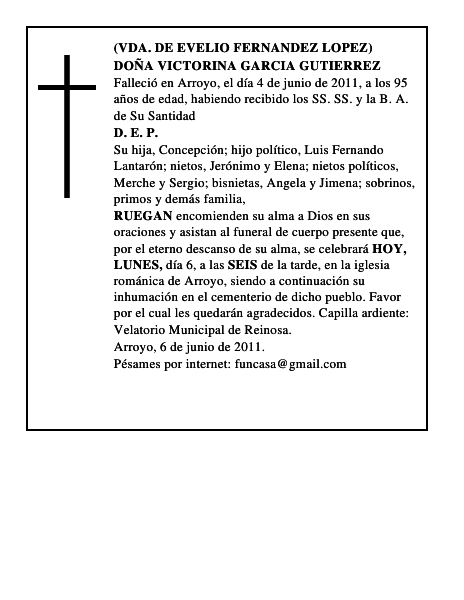 (VDA. DE EVELIO FERNANDEZ LOPEZ)
DOÑA VICTORINA GARCIA GUTIERREZ

Falleció en Arroyo, el día 4 de junio de 2011, a los 95 años de edad, habiendo recibido los SS. SS. y la B. A. de Su Santidad

D. E. P.

Su hija, Concepción; hijo político, Luis Fernando Lantarón; nietos, Jerónimo y Elena; nietos políticos, Merche y Sergio; bisnietas, Angela y Jimena; sobrinos, primos y demás familia,

RUEGAN encomienden su alma a Dios en sus oraciones y asistan al funeral de cuerpo presente que, por el eterno descanso de su alma, se celebrará HOY, LUNES, día 6, a las SEIS de la tarde, en la iglesia románica de Arroyo, siendo a continuación su inhumación en el cementerio de dicho pueblo. Favor por el cual les quedarán agradecidos. Capilla ardiente: Velatorio Municipal de Reinosa.

Arroyo, 6 de junio de 2011.

Pésames por internet: funcasa@gmail.com